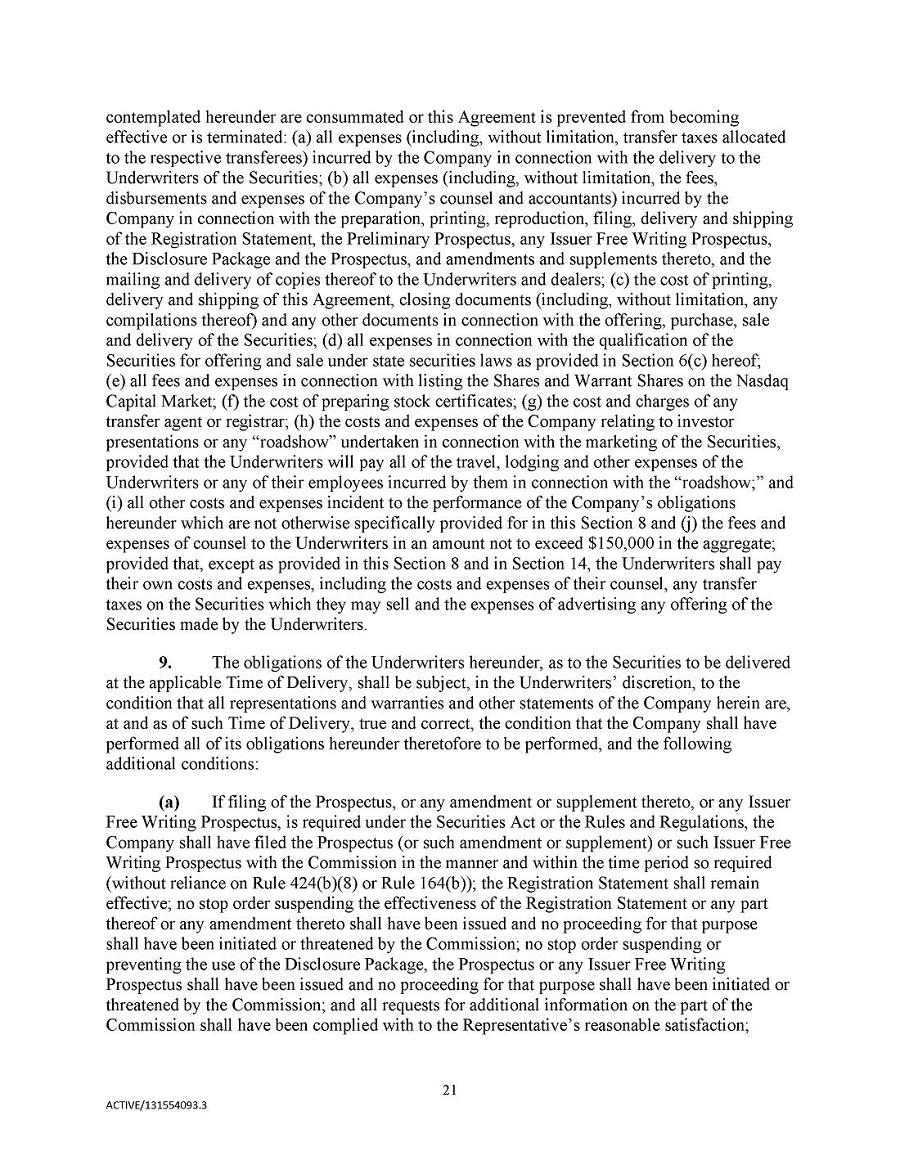 contemplated hereunder are consummated or this Agreement is prevented from becoming effective or is terminated: (a) all expenses (including, without limitation, transfer taxes allocated to the respective transferees) incurred by the Company in connection with the delivery to the Underwriters of the Securities; (b) all expenses (including, without limitation, the fees, disbursements and expenses of the Company's counsel and accountants) incurred by the Company in connection with the preparation, printing, reproduction, filing, delivery and shipping of the Registration Statement, the Preliminary Prospectus, any Issuer Free Writing Prospectus, the Disclosure Package and the Prospectus, and amendments and supplements thereto, and the mailing and delivery of copies thereof to the Underwriters and dealers; (c) the cost of printing, delivery and shipping of this Agreement, closing documents (including, without limitation, any compilations thereof) and any other documents in connection with the offering, purchase, sale and delivery of the Securities; (d) all expenses in connection with the qualification of the Securities for offering and sale under state securities laws as provided in Section 6(c) hereof; (e) all fees and expenses in connection with listing the Shares and Warrant Shares on the Nasdaq Capital Market; (f) the cost of preparing stock certificates; (g) the cost and charges of any transfer agent or registrar; (h) the costs and expenses of the Company relating to investor presentations or any "roadshow" undertaken in connection with the marketing of the Securities, provided that the Underwriters will pay all of the travel, lodging and other expenses of the Underwriters or any of their employees incurred by them in connection with the "roadshow;" and (i) all other costs and expenses incident to the performance of the Company's obligations hereunder which are not otherwise specifically provided for in this Section 8 and (j) the fees and expenses of counsel to the Underwriters in an amount not to exceed $150,000 in the aggregate; provided that, except as provided in this Section 8 and in Section 14, the Underwriters shall pay their own costs and expenses, including the costs and expenses of their counsel, any transfer taxes on the Securities which they may sell and the expenses of advertising any offering of the Securities made by the Underwriters.

9. The obligations of the Underwriters hereunder, as to the Securities to be delivered at the applicable Time of Delivery, shall be subject, in the Underwriters' discretion, to the condition that all representations and warranties and other statements of the Company herein are, at and as of such Time of Delivery, true and correct, the condition that the Company shall have performed all of its obligations hereunder theretofore to be performed, and the following additional conditions:

(a) If filing of the Prospectus, or any amendment or supplement thereto, or any Issuer Free Writing Prospectus, is required under the Securities Act or the Rules and Regulations, the Company shall have filed the Prospectus (or such amendment or supplement) or such Issuer Free Writing Prospectus with the Commission in the manner and within the time period so required (without reliance on Rule 424(b)(8) or Rule 164(b)); the Registration Statement shall remain effective; no stop order suspending the effectiveness of the Registration Statement or any part thereof or any amendment thereto shall have been issued and no proceeding for that purpose shall have been initiated or threatened by the Commission; no stop order suspending or preventing the use of the Disclosure Package, the Prospectus or any Issuer Free Writing Prospectus shall have been issued and no proceeding for that purpose shall have been initiated or threatened by the Commission; and all requests for additional information on the part of the Commission shall have been complied with to the Representative's reasonable satisfaction;

21

ACTIVE/131554093.3